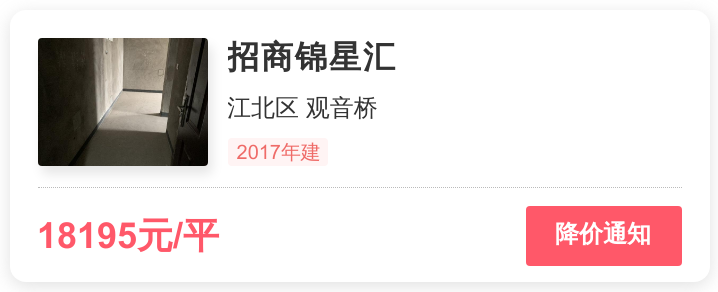 招商锦星汇

江北区 观音桥

2017年建

18195元/平

降价通知